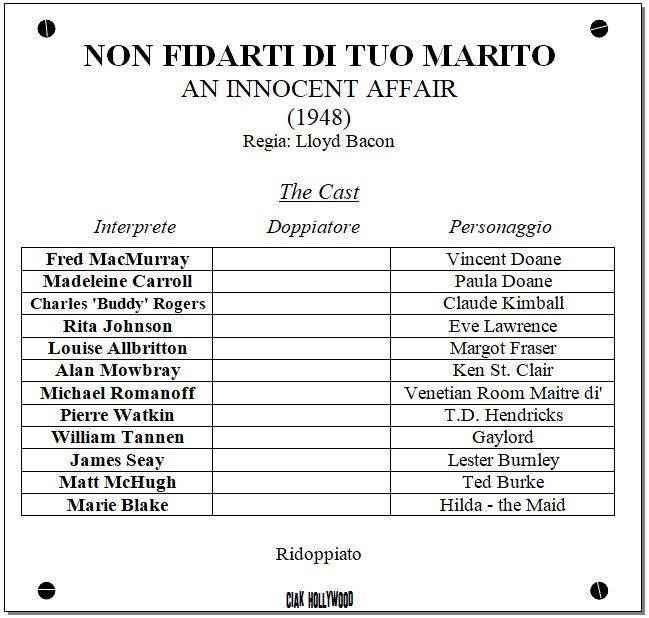 NON FIDARTI DI TUO MARITO
AN INNOCENT AFFAIR
(1948)
Regia: Lloyd Bacon

The Cast

| Interprete | Doppiatore | Personaggio |
|---|---|---|
| Fred MacMurray | | Vincent Doane |
| Madeleine Carroll | | Paula Doane |
| Charles 'Buddy' Rogers | | Claude Kimball |
| Rita Johnson | | Eve Lawrence |
| Louise Allbritton | | Margot Fraser |
| Alan Mowbray | | Ken St. Clair |
| Michael Romanoff | | Venetian Room Maitre di' |
| Pierre Watkin | | T.D. Hendricks |
| William Tannen | | Gaylord |
| James Seay | | Lester Burnley |
| Matt McHugh | | Ted Burke |
| Marie Blake | | Hilda - the Maid |

Ridoppiato

CIAK HOLLYWOOD